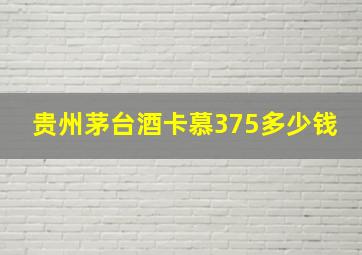 贵州茅台酒卡慕375多少钱